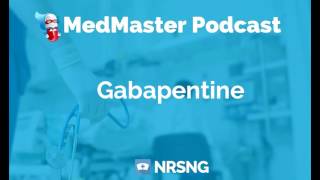 MedMaster Podcast

Gabapentine

NRSNG